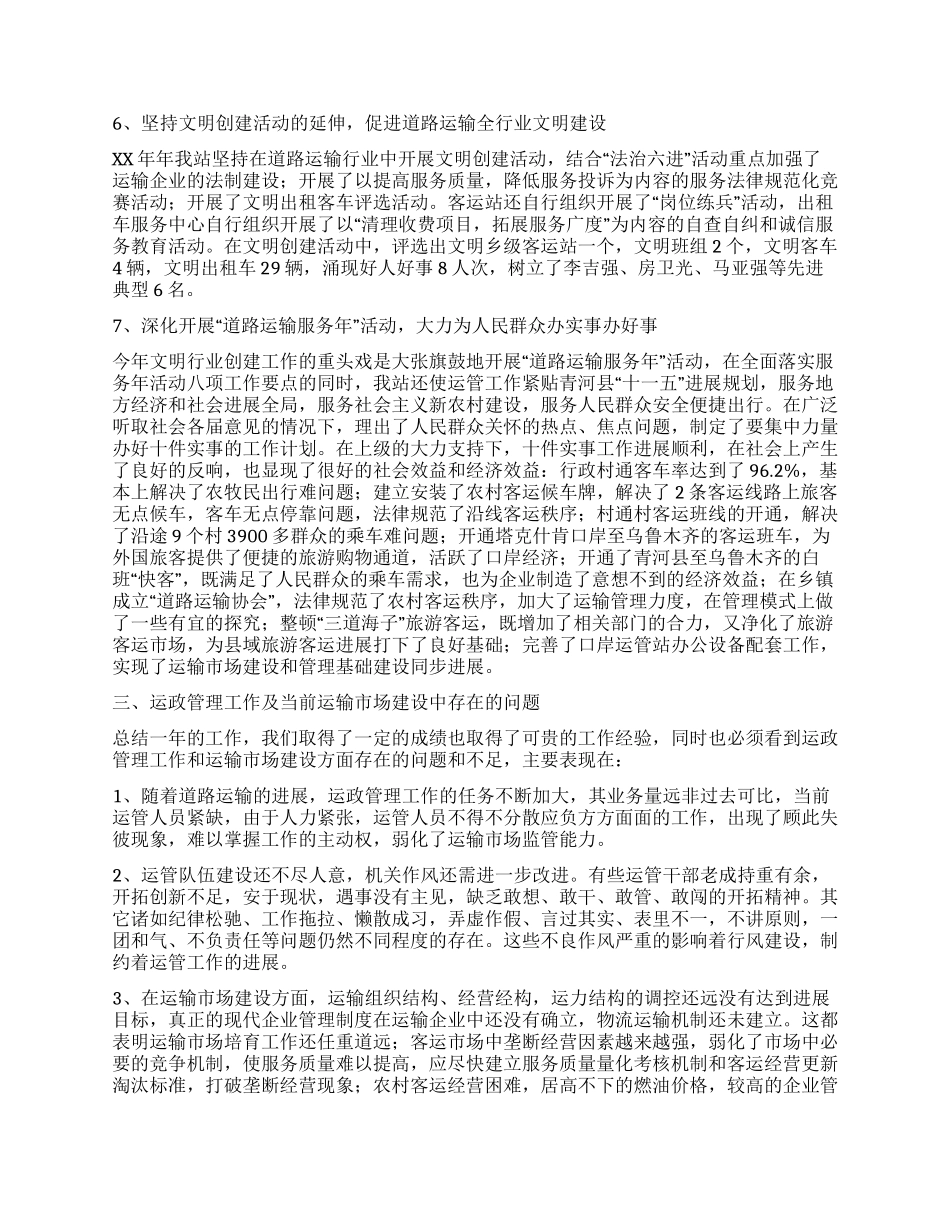 6、坚持文明创建活动的延伸，促进道路运输全行业文明建设

XX年年我站坚持在道路运输行业中开展文明创建活动，结合“法治六进”活动重点加强了运输企业的法制建设；开展了以提高服务质量，降低服务投诉为内容的服务法律规范化竞赛活动；开展了文明出租客车评选活动。客运站还自行组织开展了“岗位练兵”活动，出租车服务中心自行组织开展了以“清理收费项目，拓展服务广度”为内容的自查自纠和诚信服务教育活动。在文明创建活动中，评选出文明乡级客运站一个，文明班组2个，文明客车4辆，文明出租车29辆，涌现好人好事8人次，树立了李吉强、房卫光、马亚强等先进典型6名。

7、深化开展“道路运输服务年”活动，大力为人民群众办实事办好事

今年文明行业创建工作的重头戏是大张旗鼓地开展“道路运输服务年”活动，在全面落实服务年活动八项工作要点的同时，我站还使运管工作紧贴青河县“十一五”进展规划，服务地方经济和社会进展全局，服务社会主义新农村建设，服务人民群众安全便捷出行。在广泛听取社会各届意见的情况下，理出了人民群众关怀的热点、焦点问题，制定了要集中力量办好十件实事的工作计划。在上级的大力支持下，十件实事工作进展顺利，在社会上产生了良好的反响，也显现了很好的社会效益和经济效益；行政村通客车率达到了96.2%，基本上解决了农牧民出行难问题；建立安装了农村客运候车牌，解决了2条客运线路上旅客无点候车，客车无点停靠问题，法律规范了沿线客运秩序；村通村客运班线的开通，解决了沿途9个村3900多群众的乘车难问题；开通塔克什肯口岸至乌鲁木齐的客运班车，为外国旅客提供了便捷的旅游购物通道，活跃了口岸经济；开通了青河县至乌鲁木齐的白班“快客”，既满足了人民群众的乘车需求，也为企业制造了意想不到的经济效益；在乡镇成立“道路运输协会”，法律规范了农村客运秩序，加大了运输管理力度，在管理模式上做了一些有宜的探究；整顿“三道海子”旅游客运，既增加了相关部门的合力，又净化了旅游客运市场，为县域旅游客运进展打下了良好基础；完善了口岸运管站办公设备配套工作，实现了运输市场建设和管理基础建设同步进展。

三、运政管理工作及当前运输市场建设中存在的问题

总结一年的工作，我们取得了一定的成绩也取得了可贵的工作经验，同时也必须看到运政管理工作和运输市场建设方面存在的问题和不足，主要表现在：

1、随着道路运输的进展，运政管理工作的任务不断加大，其业务量远非过去可比，当前运管人员紧缺，由于人力紧张，运管人员不得不分散应负方方面面的工作，出现了顾此失彼现象，难以掌握工作的主动权，弱化了运输市场监管能力。

2、运管队伍建设还不尽人意，机关作风还需进一步改进。有些运管干部老成持重有余，开拓创新不足，安于现状，遇事没有主见，缺乏敢想、敢干、敢管、敢闯的开拓精神。其它诸如纪律松驰、工作拖拉、懒散成习，弄虚作假、言过其实、表里不一，不讲原则，一团和气、不负责任等问题仍然不同程度的存在。这些不良作风严重的影响着行风建设，制约着运管工作的进展。

3、在运输市场建设方面，运输组织结构、经营结构，运力结构的调控还远没有达到进展目标，真正的现代企业管理制度在运输企业中还没有确立，物流运输机制还未建立。这都表明运输市场培育工作还任重道远；客运市场中垄断经营因素越来越强，弱化了市场中必要的竞争机制，使服务质量难以提高，应尽快建立服务质量量化考核机制和客运经营更新淘汰标准，打破垄断经营现象；农村客运经营困难，居高不下的燃油价格，较高的企业管